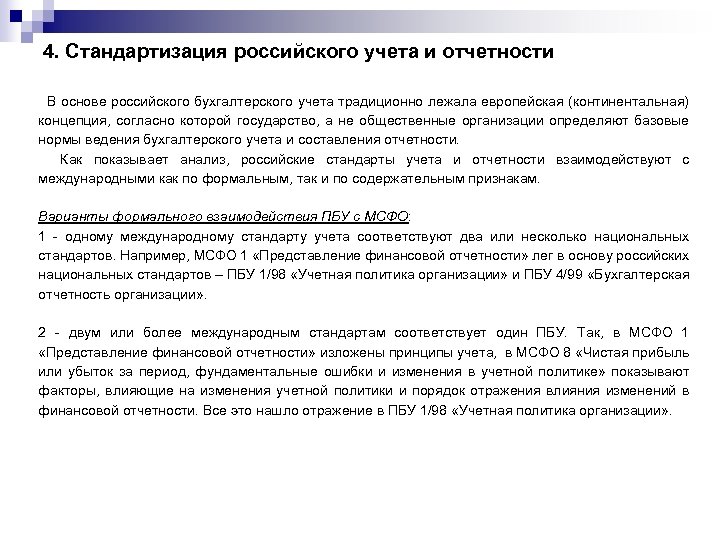 4. Стандартизация российского учета и отчетности

В основе российского бухгалтерского учета традиционно лежала европейская (континентальная) концепция, согласно которой государство, а не общественные организации определяют базовые нормы ведения бухгалтерского учета и составления отчетности.

Как показывает анализ, российские стандарты учета и отчетности взаимодействуют с международными как по формальным, так и по содержательным признакам.

Варианты формального взаимодействия ПБУ с МСФО:

1 - одному международному стандарту учета соответствуют два или несколько национальных стандартов. Например, МСФО 1 «Представление финансовой отчетности» лег в основу российских национальных стандартов – ПБУ 1/98 «Учетная политика организации» и ПБУ 4/99 «Бухгалтерская отчетность организации».

2 - двум или более международным стандартам соответствует один ПБУ. Так, в МСФО 1 «Представление финансовой отчетности» изложены принципы учета, в МСФО 8 «Чистая прибыль или убыток за период, фундаментальные ошибки и изменения в учетной политике» показывают факторы, влияющие на изменения учетной политики и порядок отражения влияния изменений в финансовой отчетности. Все это нашло отражение в ПБУ 1/98 «Учетная политика организации».